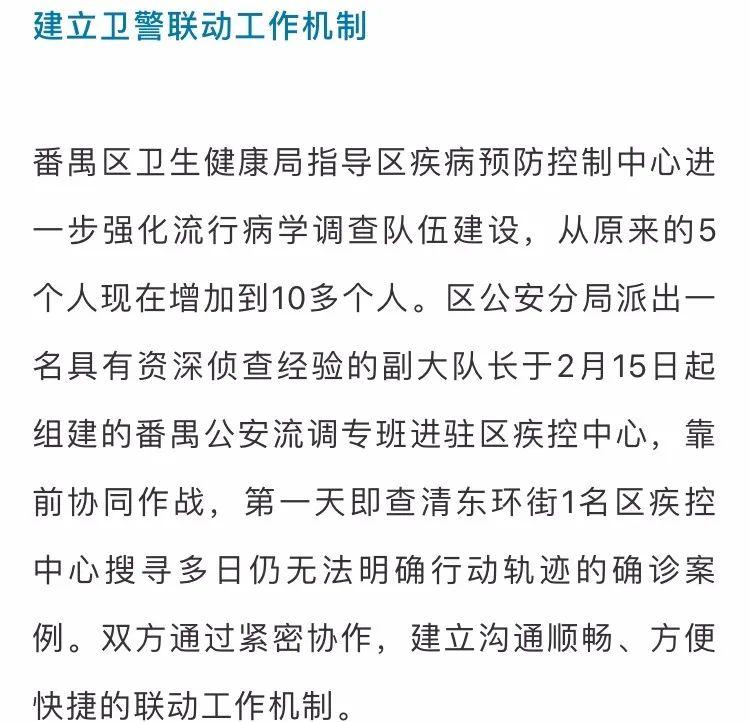 建立卫警联动工作机制

番禺区卫生健康局指导区疾病预防控制中心进一步强化流行病学调查队伍建设，从原来的5个人现在增加到10多个人。区公安分局派出一名具有资深侦查经验的副大队长于2月15日起组建的番禺公安流调专班进驻区疾控中心，靠前协同作战，第一天即查清东环街1名区疾控中心搜寻多日仍无法明确行动轨迹的确诊案例。双方通过紧密协作，建立沟通顺畅、方便快捷的联动工作机制。